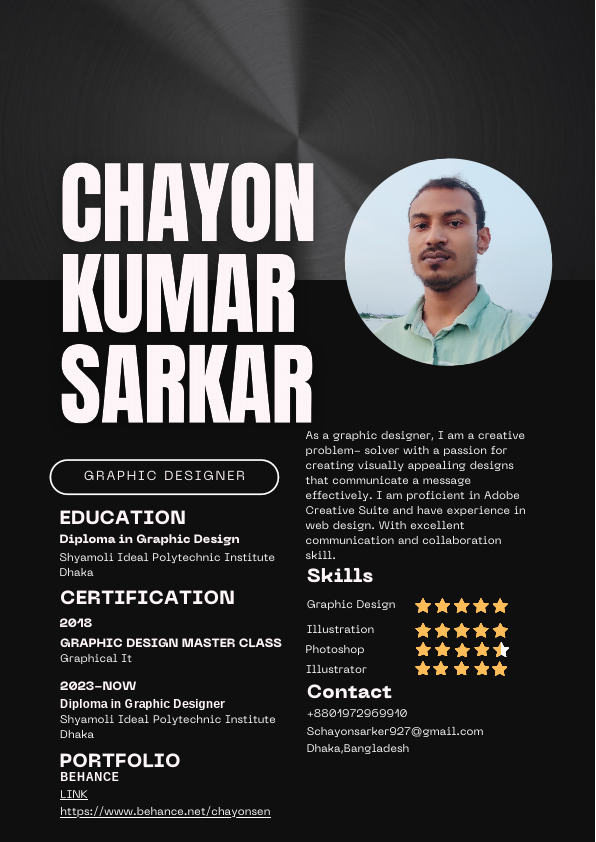 CHAYON KUMAR SARKAR

GRAPHIC DESIGNER

EDUCATION
Diploma in Graphic Design
Shyamoli Ideal Polytechnic Institute
Dhaka

CERTIFICATION
2018
GRAPHIC DESIGN MASTER CLASS
Graphical It

2023-NOW
Diploma in Graphic Designer
Shyamoli Ideal Polytechnic Institute
Dhaka

PORTFOLIO
BEHANCE
LINK
https://www.behance.net/chayonsen

As a graphic designer, I am a creative problem- solver with a passion for creating visually appealing designs that communicate a message effectively. I am proficient in Adobe Creative Suite and have experience in web design. With excellent communication and collaboration skill.

Skills
Graphic Design
Illustration
Photoshop
Illustrator

Contact
+8801972969910
Schayonsarker927@gmail.com
Dhaka,Bangladesh